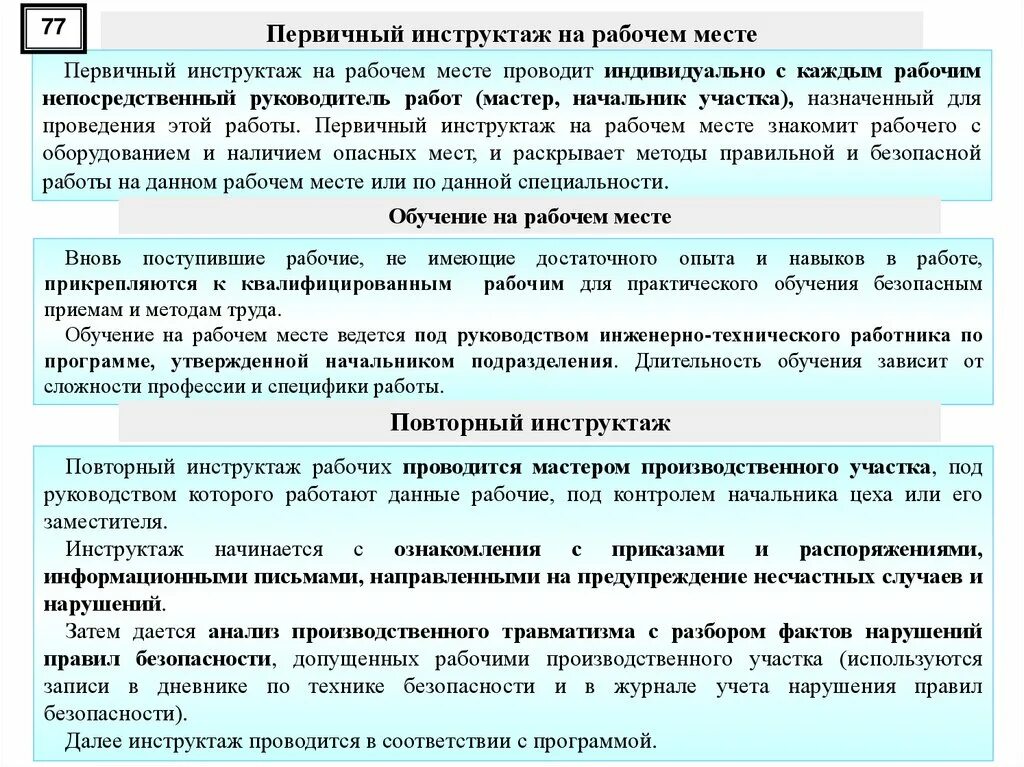 77

Первичный инструктаж на рабочем месте

Первичный инструктаж на рабочем месте проводит индивидуально с каждым рабочим непосредственный руководитель работ (мастер, начальник участка), назначенный для проведения этой работы. Первичный инструктаж на рабочем месте знакомит рабочего с оборудованием и наличием опасных мест, и раскрывает методы правильной и безопасной работы на данном рабочем месте или по данной специальности.

Обучение на рабочем месте

Вновь поступившие рабочие, не имеющие достаточного опыта и навыков в работе, прикрепляются к квалифицированным рабочим для практического обучения безопасным приемам и методам труда.

Обучение на рабочем месте ведется под руководством инженерно-технического работника по программе, утвержденной начальником подразделения. Длительность обучения зависит от сложности профессии и специфики работы.

Повторный инструктаж

Повторный инструктаж рабочих проводится мастером производственного участка, под руководством которого работают данные рабочие, под контролем начальника цеха или его заместителя.

Инструктаж начинается с ознакомления с приказами и распоряжениями, информационными письмами, направленными на предупреждение несчастных случаев и нарушений.

Затем дается анализ производственного травматизма с разбором фактов нарушений правил безопасности, допущенных рабочими производственного участка (используются записи в дневнике по технике безопасности и в журнале учета нарушения правил безопасности).

Далее инструктаж проводится в соответствии с программой.